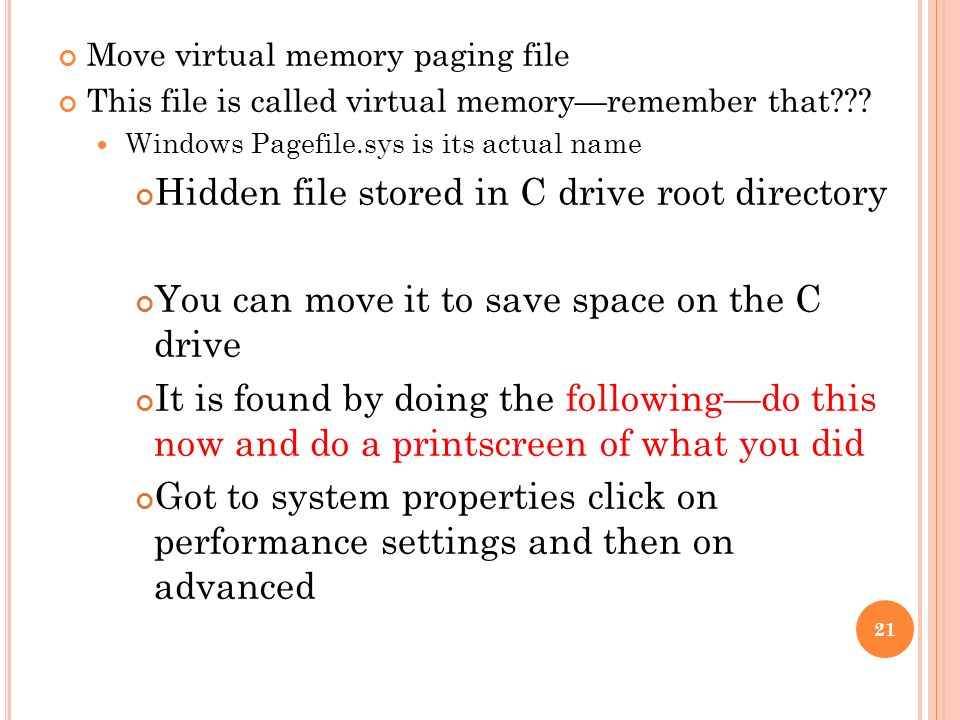 Move virtual memory paging file

This file is called virtual memory—remember that???

Windows Pagefile.sys is its actual name

Hidden file stored in C drive root directory

You can move it to save space on the C drive

It is found by doing the following—do this now and do a printscreen of what you did

Got to system properties click on performance settings and then on advanced

21